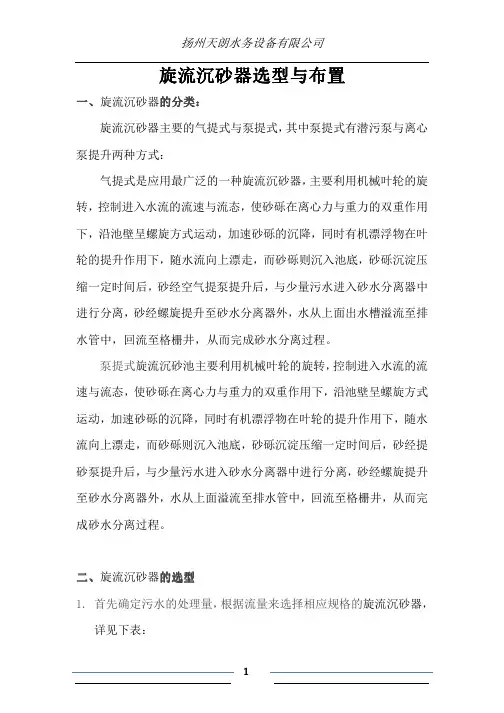 扬州天朗水务设备有限公司

旋流沉砂器选型与布置

一、旋流沉砂器的分类：

旋流沉砂器主要的气提式与泵提式，其中泵提式有潜污泵与离心泵提升两种方式：

气提式是应用最广泛的一种旋流沉砂器，主要利用机械叶轮的旋转，控制进入水流的流速与流态，使砂砾在离心力与重力的双重作用下，沿池壁呈螺旋方式运动，加速砂砾的沉降，同时有机漂浮物在叶轮的提升作用下，随水流向上漂走，而砂砾则沉入池底，砂砾沉淀压缩一定时间后，砂经空气提泵提升后，与少量污水进入砂水分离器中进行分离，砂经螺旋提升至砂水分离器外，水从上面出水槽溢流至排水管中，回流至格栅井，从而完成砂水分离过程。

泵提式旋流沉砂池主要利用机械叶轮的旋转，控制进入水流的流速与流态，使砂砾在离心力与重力的双重作用下，沿池壁呈螺旋方式运动，加速砂砾的沉降，同时有机漂浮物在叶轮的提升作用下，随水流向上漂走，而砂砾则沉入池底，砂砾沉淀压缩一定时间后，砂经提砂泵提升后，与少量污水进入砂水分离器中进行分离，砂经螺旋提升至砂水分离器外，水从上面溢流至排水管中，回流至格栅井，从而完成砂水分离过程。

二、旋流沉砂器的选型

1. 首先确定污水的处理量，根据流量来选择相应规格的旋流沉砂器，详见下表：

1